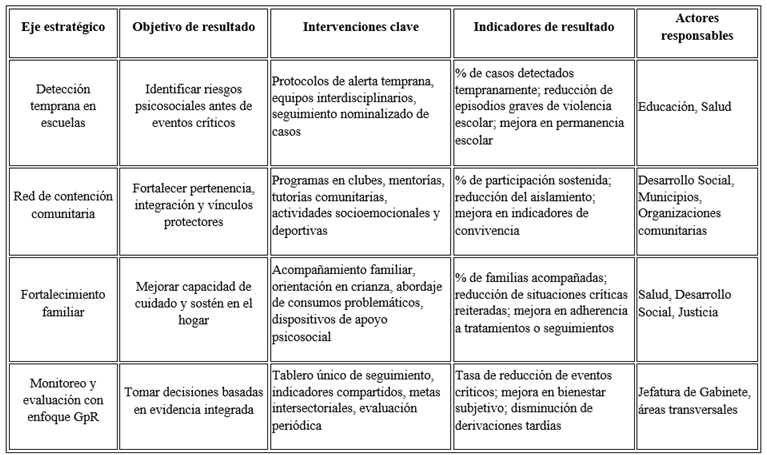 | Eje estratégico | Objetivo de resultado | Intervenciones clave | Indicadores de resultado | Actores responsables |
|---|---|---|---|---|
| Detección temprana en escuelas | Identificar riesgos psicosociales antes de eventos críticos | Protocolos de alerta temprana, equipos interdisciplinarios, seguimiento nominalizado de casos | % de casos detectados tempranamente; reducción de episodios graves de violencia escolar; mejora en permanencia escolar | Educación, Salud |
| Red de contención comunitaria | Fortalecer pertenencia, integración y vínculos protectores | Programas en clubes, mentorías, tutorías comunitarias, actividades socioemocionales y deportivas | % de participación sostenida; reducción del aislamiento; mejora en indicadores de convivencia | Desarrollo Social, Municipios, Organizaciones comunitarias |
| Fortalecimiento familiar | Mejorar capacidad de cuidado y sostén en el hogar | Acompañamiento familiar, orientación en crianza, abordaje de consumos problemáticos, dispositivos de apoyo psicosocial | % de familias acompañadas; reducción de situaciones críticas reiteradas; mejora en adherencia a tratamientos o seguimientos | Salud, Desarrollo Social, Justicia |
| Monitoreo y evaluación con enfoque GpR | Tomar decisiones basadas en evidencia integrada | Tablero único de seguimiento, indicadores compartidos, metas intersectoriales, evaluación periódica | Tasa de reducción de eventos críticos; mejora en bienestar subjetivo; disminución de derivaciones tardías | Jefatura de Gabinete, áreas transversales |